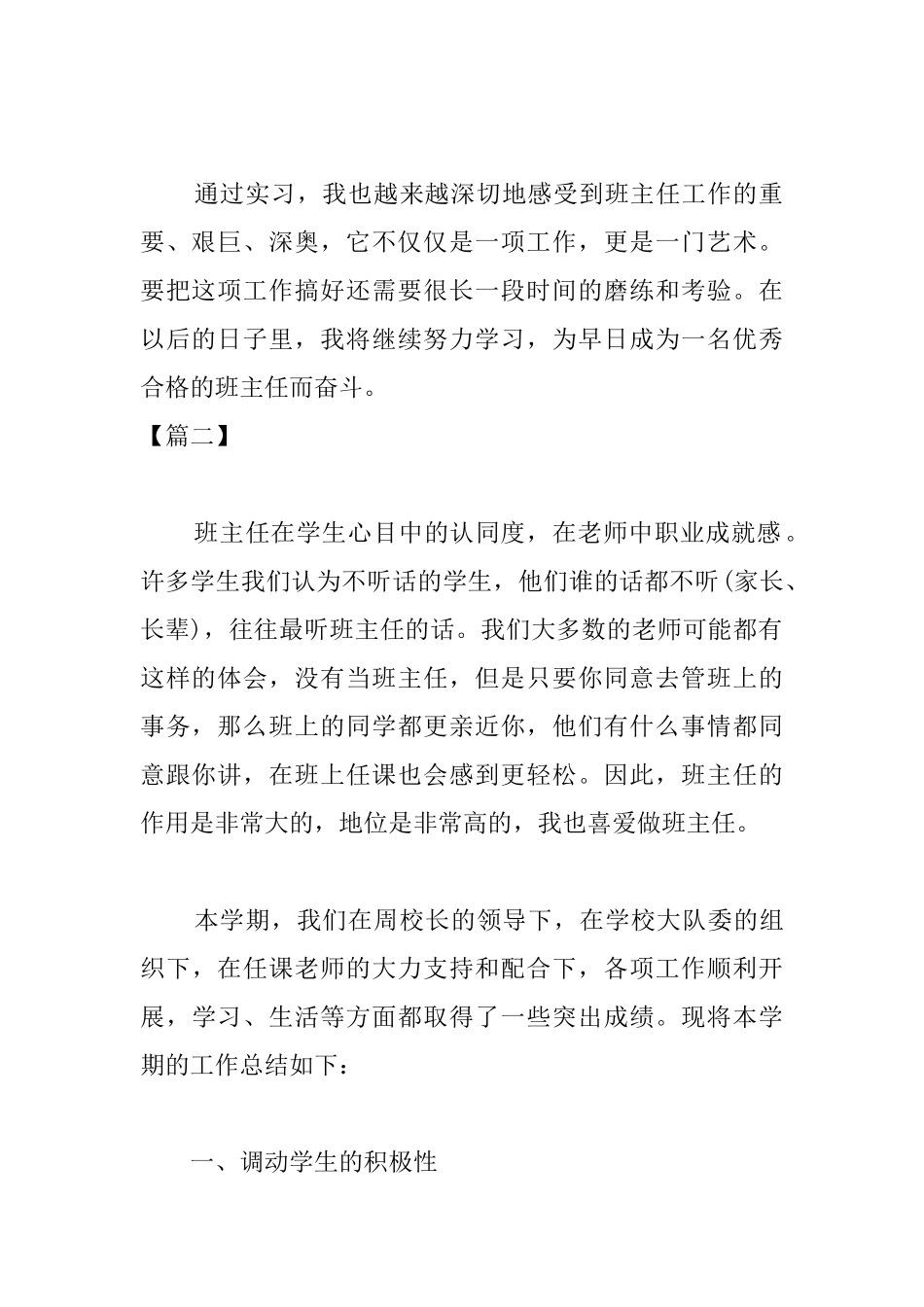 通过实习，我也越来越深切地感受到班主任工作的重要、艰巨、深奥，它不仅仅是一项工作，更是一门艺术。要把这项工作搞好还需要很长一段时间的磨练和考验。在以后的日子里，我将继续努力学习，为早日成为一名优秀合格的班主任而奋斗。

【篇二】

班主任在学生心目中的认同度，在老师中职业成就感。许多学生我们认为不听话的学生，他们谁的话都不听（家长、长辈），往往最听班主任的话。我们大多数的老师可能都有这样的体会，没有当班主任，但是只要你同意去管班上的事务，那么班上的同学都更亲近你，他们有什么事情都同意跟你讲，在班上任课也会感到更轻松。因此，班主任的作用是非常大的，地位是非常高的，我也喜爱做班主任。

本学期，我们在周校长的领导下，在学校大队委的组织下，在任课老师的大力支持和配合下，各项工作顺利开展，学习、生活等方面都取得了一些突出成绩。现将本学期的工作总结如下：

一、调动学生的积极性